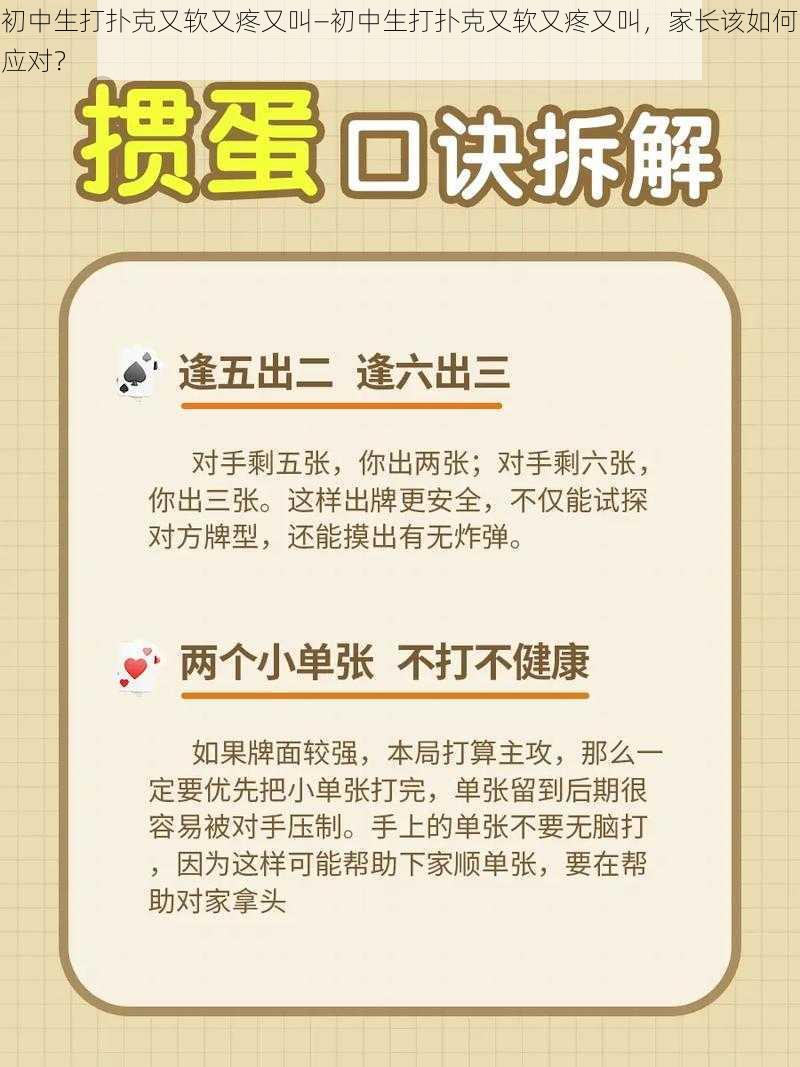 初中生打扑克又软又疼又叫–初中生打扑克又软又疼又叫，家长该如何应对？

掼蛋 口诀拆解

逢五出二 逢六出三

对手剩五张，你出两张；对手剩六张，你出三张。这样出牌更安全，不仅能试探对方牌型，还能摸出有无炸弹。

两个小单张 不打不健康

如果牌面较强，本局打算主攻，那么一定要优先把小单张打完，单张留到后期很容易被对手压制。手上的单张不要无脑打，因为这样可能帮助下家顺单张，要在帮助对家拿头